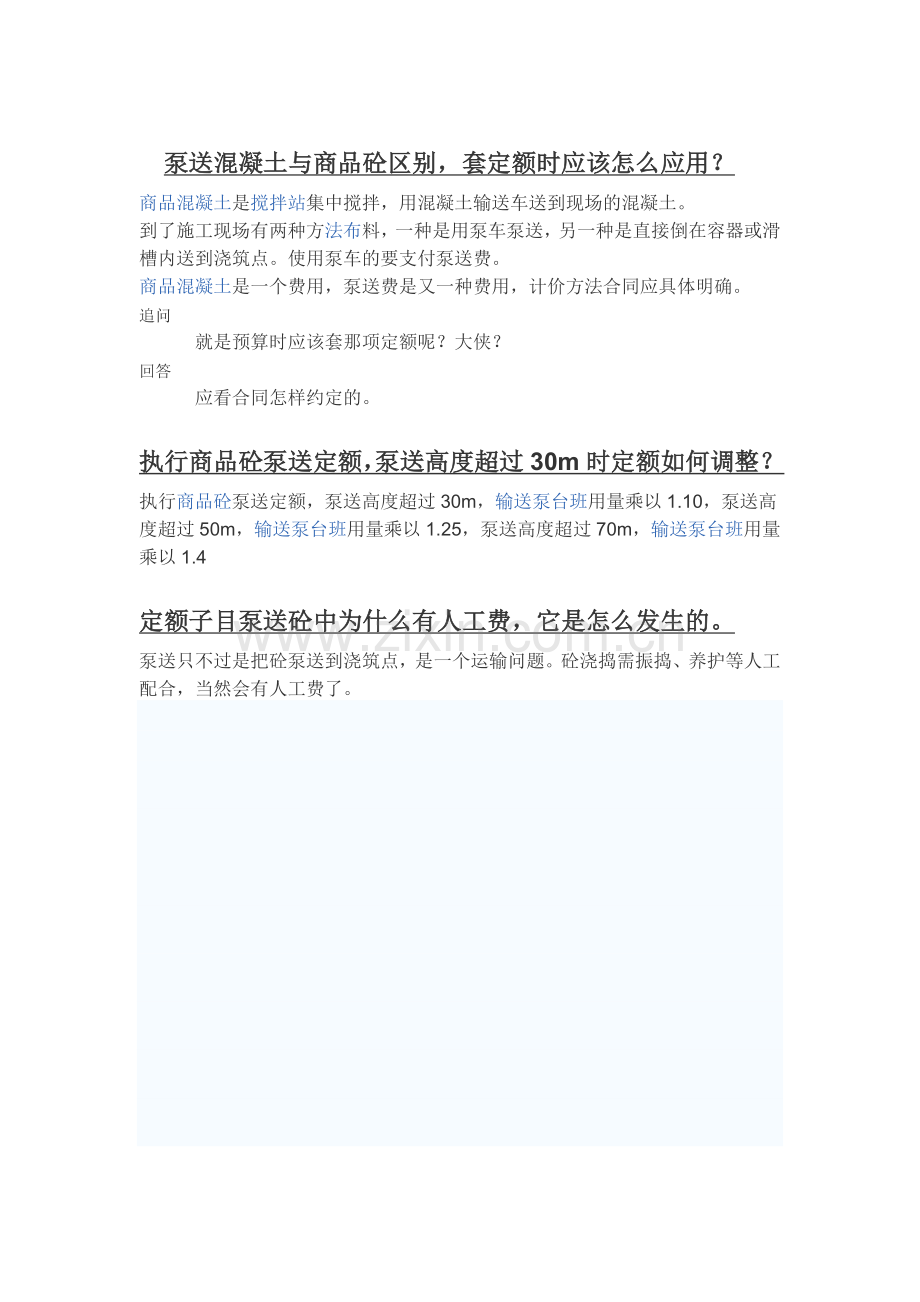 泵送混凝土与商品砼区别，套定额时应该怎么应用？

商品混凝土是搅拌站集中搅拌，用混凝土输送车送到现场的混凝土。
到了施工现场有两种方法布料，一种是用泵车泵送，另一种是直接倒在容器或滑槽内送到浇筑点。使用泵车的要支付泵送费。
商品混凝土是一个费用，泵送费是又一种费用，计价方法合同应具体明确。

追问

就是预算时应该套那项定额呢？大侠？

回答

应看合同怎样约定的。

执行商品砼泵送定额，泵送高度超过 30m 时定额如何调整？

执行商品砼泵送定额，泵送高度超过 30m，输送泵台班用量乘以 1.10，泵送高度超过 50m，输送泵台班用量乘以 1.25，泵送高度超过 70m，输送泵台班用量乘以 1.4

定额子目泵送砼中为什么有人工费，它是怎么发生的。

www.zixin.com.cn

泵送只不过是把砼泵送到浇筑点，是一个运输问题。砼浇捣需振捣、养护等人工配合，当然会有人工费了。